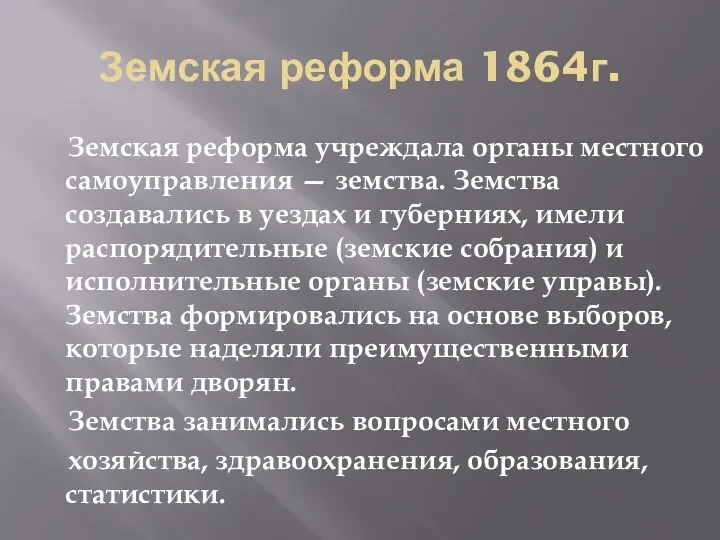 Земская реформа 1864г.

Земская реформа учреждала органы местного самоуправления — земства. Земства создавались в уездах и губерниях, имели распорядительные (земские собрания) и исполнительные органы (земские управы). Земства формировались на основе выборов, которые наделяли преимущественными правами дворян.

Земства занимались вопросами местного хозяйства, здравоохранения, образования, статистики.